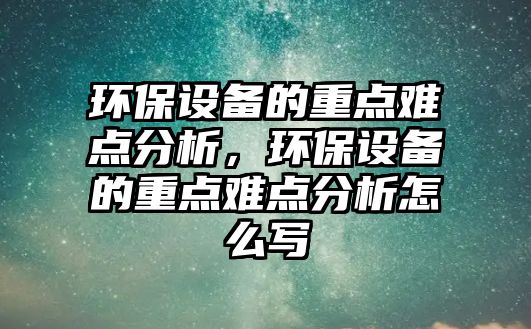 环保设备的重点难点分析，环保设备的重点难点分析怎么写